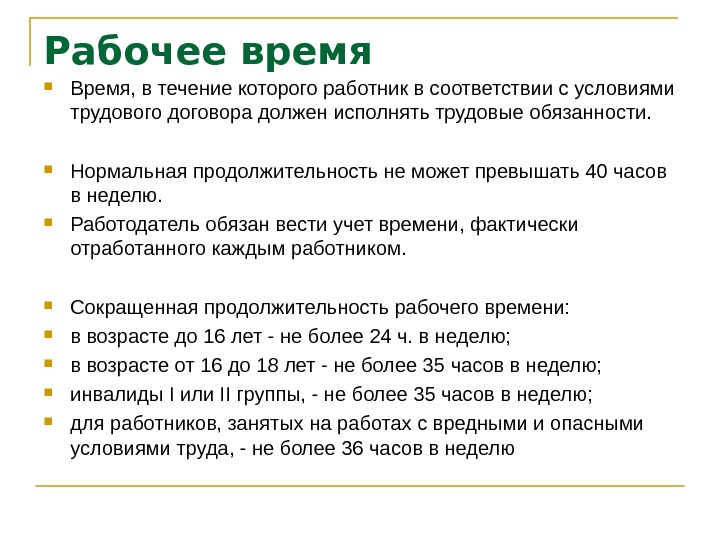 Рабочее время

Время, в течение которого работник в соответствии с условиями трудового договора должен исполнять трудовые обязанности.

Нормальная продолжительность не может превышать 40 часов в неделю.

Работодатель обязан вести учет времени, фактически отработанного каждым работником.

Сокращенная продолжительность рабочего времени:

в возрасте до 16 лет - не более 24 ч. в неделю;

в возрасте от 16 до 18 лет - не более 35 часов в неделю;

инвалиды I или II группы, - не более 35 часов в неделю;

для работников, занятых на работах с вредными и опасными условиями труда, - не более 36 часов в неделю